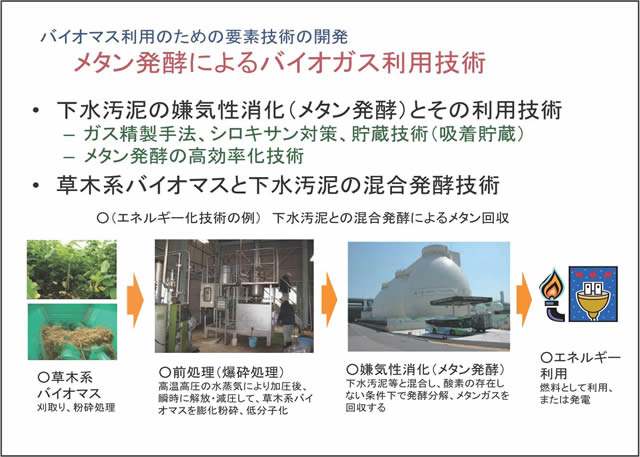 バイオマス利用のための要素技術の開発
メタン発酵によるバイオガス利用技術

• 下水汚泥の嫌気性消化（メタン発酵）とその利用技術
– ガス精製手法、シロキサン対策、貯蔵技術（吸着貯蔵）
– メタン発酵の高効率化技術

• 草木系バイオマスと下水汚泥の混合発酵技術

○（エネルギー化技術の例） 下水汚泥との混合発酵によるメタン回収

○草木系バイオマス
刈取り、粉砕処理

○前処理（爆砕処理）
高温高圧の水蒸気により加圧後、瞬時に解放・減圧して、草木系バイオマスを膨化粉砕、低分子化

○嫌気性消化（メタン発酵）
下水汚泥等と混合し、酸素の存在しない条件下で発酵分解、メタンガスを回収する

○エネルギー利用
燃料として利用、または発電